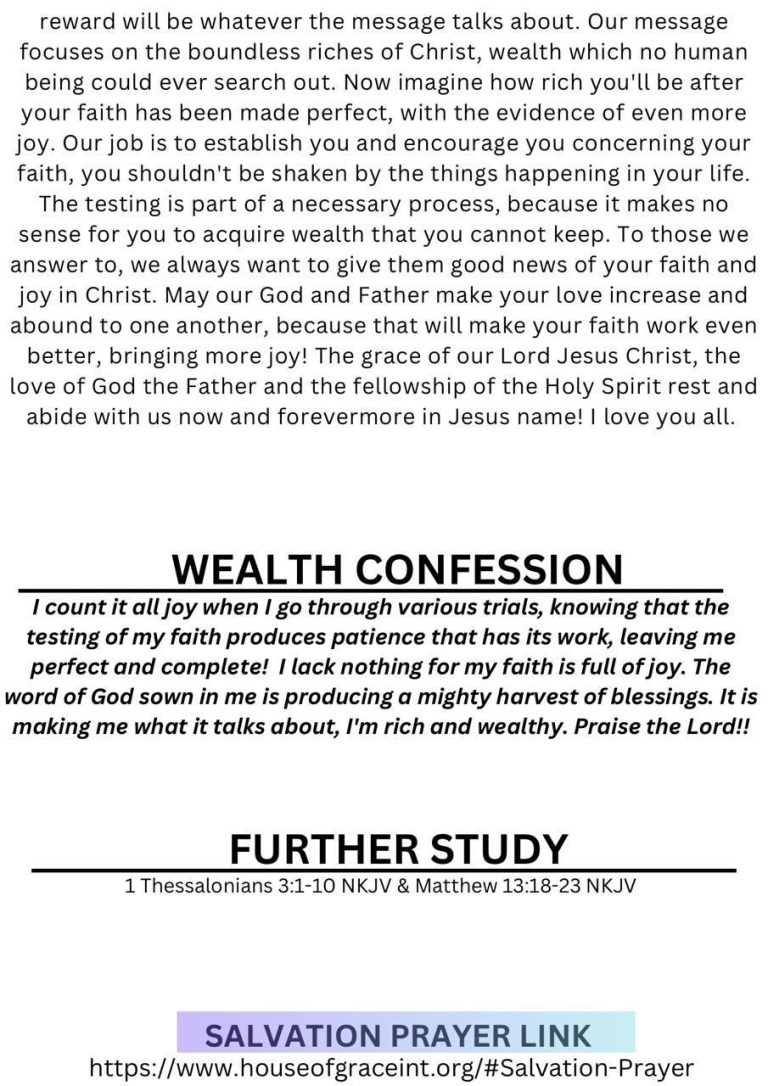 reward will be whatever the message talks about. Our message focuses on the boundless riches of Christ, wealth which no human being could ever search out. Now imagine how rich you'll be after your faith has been made perfect, with the evidence of even more joy. Our job is to establish you and encourage you concerning your faith, you shouldn't be shaken by the things happening in your life. The testing is part of a necessary process, because it makes no sense for you to acquire wealth that you cannot keep. To those we answer to, we always want to give them good news of your faith and joy in Christ. May our God and Father make your love increase and abound to one another, because that will make your faith work even better, bringing more joy! The grace of our Lord Jesus Christ, the love of God the Father and the fellowship of the Holy Spirit rest and abide with us now and forevermore in Jesus name! I love you all.

WEALTH CONFESSION

I count it all joy when I go through various trials, knowing that the testing of my faith produces patience that has its work, leaving me perfect and complete! I lack nothing for my faith is full of joy. The word of God sown in me is producing a mighty harvest of blessings. It is making me what it talks about, I'm rich and wealthy. Praise the Lord!!

FURTHER STUDY

1 Thessalonians 3:1-10 NKJV & Matthew 13:18-23 NKJV

SALVATION PRAYER LINK
https://www.houseofgraceint.org/#Salvation-Prayer